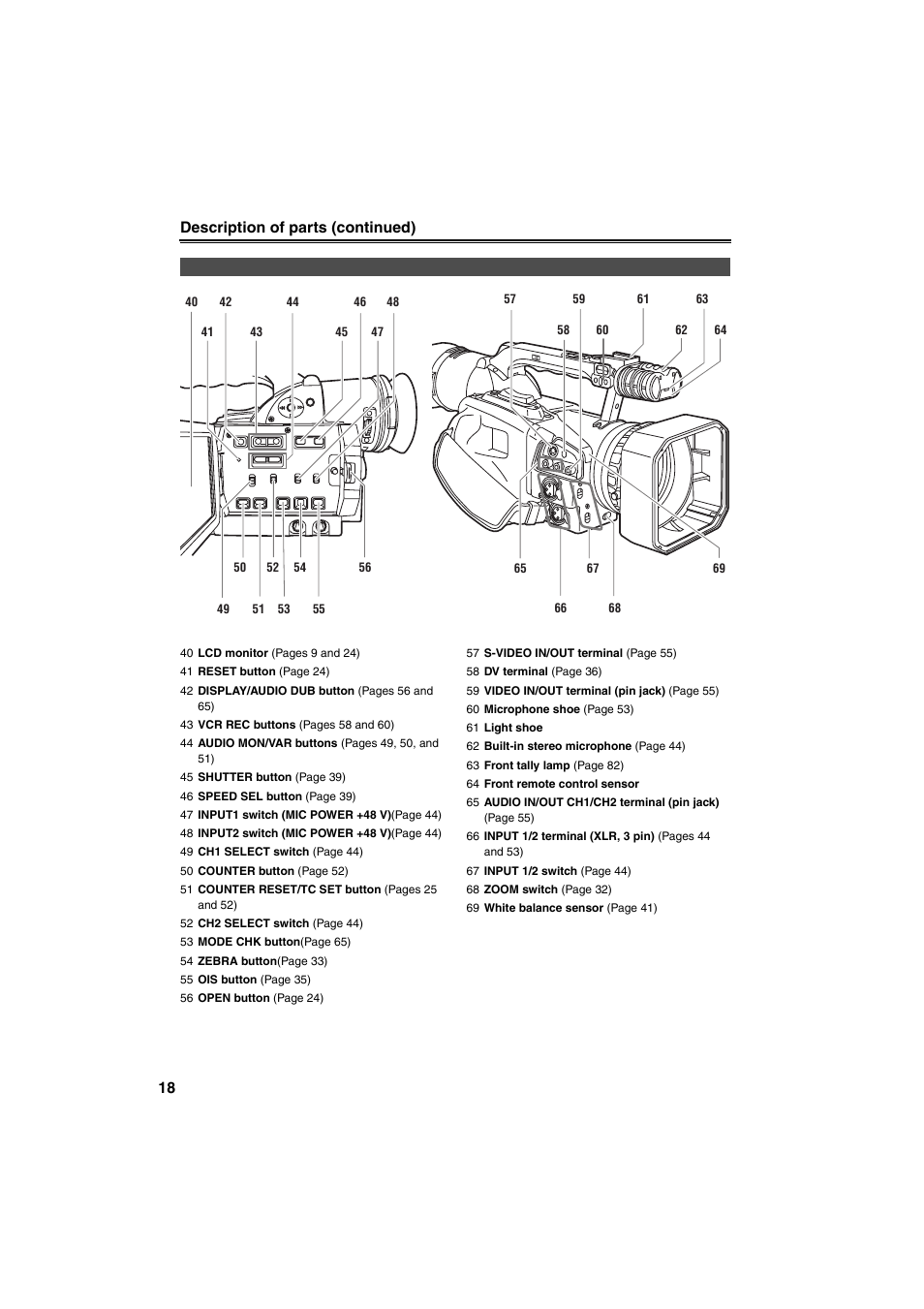 Description of parts (continued)

40 42 44 46 48
41 43 45 47
50 52 54 56
49 51 53 55

57 59 61 63
58 60 62 64
65 67 69
66 68

40 LCD monitor (Pages 9 and 24)
41 RESET button (Page 24)
42 DISPLAY/AUDIO DUB button (Pages 56 and 65)
43 VCR REC buttons (Pages 58 and 60)
44 AUDIO MON/VAR buttons (Pages 49, 50, and 51)
45 SHUTTER button (Page 39)
46 SPEED SEL button (Page 39)
47 INPUT1 switch (MIC POWER +48 V)(Page 44)
48 INPUT2 switch (MIC POWER +48 V)(Page 44)
49 CH1 SELECT switch (Page 44)
50 COUNTER button (Page 52)
51 COUNTER RESET/TC SET button (Pages 25 and 52)
52 CH2 SELECT switch (Page 44)
53 MODE CHK button(Page 65)
54 ZEBRA button(Page 33)
55 OIS button (Page 35)
56 OPEN button (Page 24)

57 S-VIDEO IN/OUT terminal (Page 55)
58 DV terminal (Page 36)
59 VIDEO IN/OUT terminal (pin jack) (Page 55)
60 Microphone shoe (Page 53)
61 Light shoe
62 Built-in stereo microphone (Page 44)
63 Front tally lamp (Page 82)
64 Front remote control sensor
65 AUDIO IN/OUT CH1/CH2 terminal (pin jack) (Page 55)
66 INPUT 1/2 terminal (XLR, 3 pin) (Pages 44 and 53)
67 INPUT 1/2 switch (Page 44)
68 ZOOM switch (Page 32)
69 White balance sensor (Page 41)

18